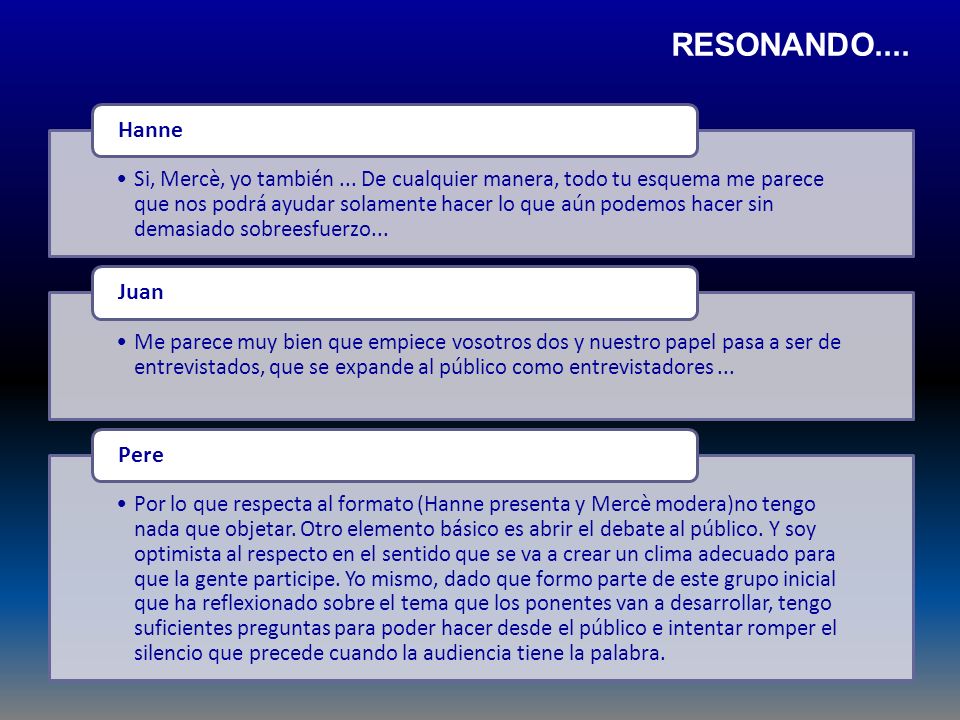 RESONANDO....

Hanne

• Si, Mercè, yo también ... De cualquier manera, todo tu esquema me parece que nos podrá ayudar solamente hacer lo que aún podemos hacer sin demasiado sobreesfuerzo...

Juan

• Me parece muy bien que empiece vosotros dos y nuestro papel pasa a ser de entrevistados, que se expande al público como entrevistadores ...

Pere

• Por lo que respecta al formato (Hanne presenta y Mercè modera)no tengo nada que objetar. Otro elemento básico es abrir el debate al público. Y soy optimista al respecto en el sentido que se va a crear un clima adecuado para que la gente participe. Yo mismo, dado que formo parte de este grupo inicial que ha reflexionado sobre el tema que los ponentes van a desarrollar, tengo suficientes preguntas para poder hacer desde el público e intentar romper el silencio que precede cuando la audiencia tiene la palabra.